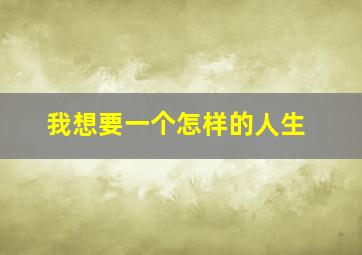 我想要一个怎样的人生